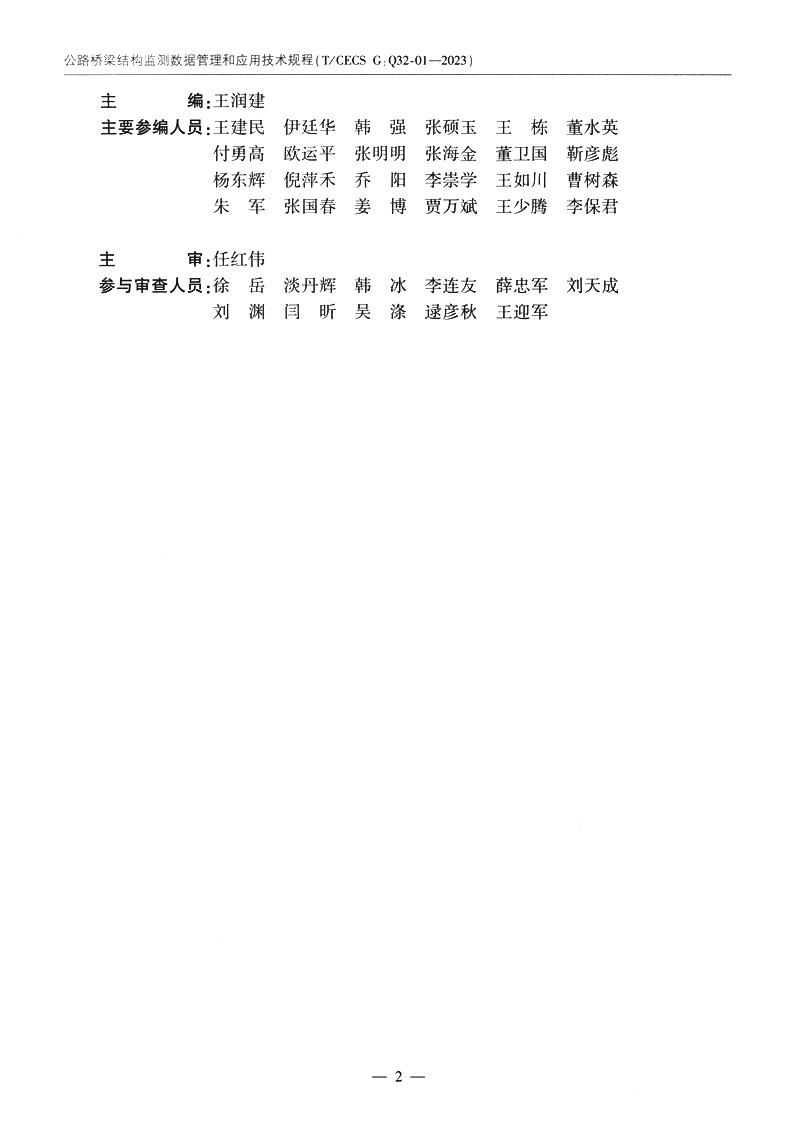 公路桥梁结构监测数据管理和应用技术规程（T/CECS G:Q32-01—2023）

主　　编：王润建

主要参编人员：王建民　伊廷华　韩　强　张硕玉　王　栋　董水英
付勇高　欧运平　张明明　张海金　董卫国　靳彦彪
杨东辉　倪萍禾　乔　阳　李崇学　王如川　曹树森
朱　军　张国春　姜　博　贾万斌　王少腾　李保君

主　　审：任红伟

参与审查人员：徐　岳　淡丹辉　韩　冰　李连友　薛忠军　刘天成
刘　渊　闫　昕　吴　涤　逯彦秋　王迎军

— 2 —